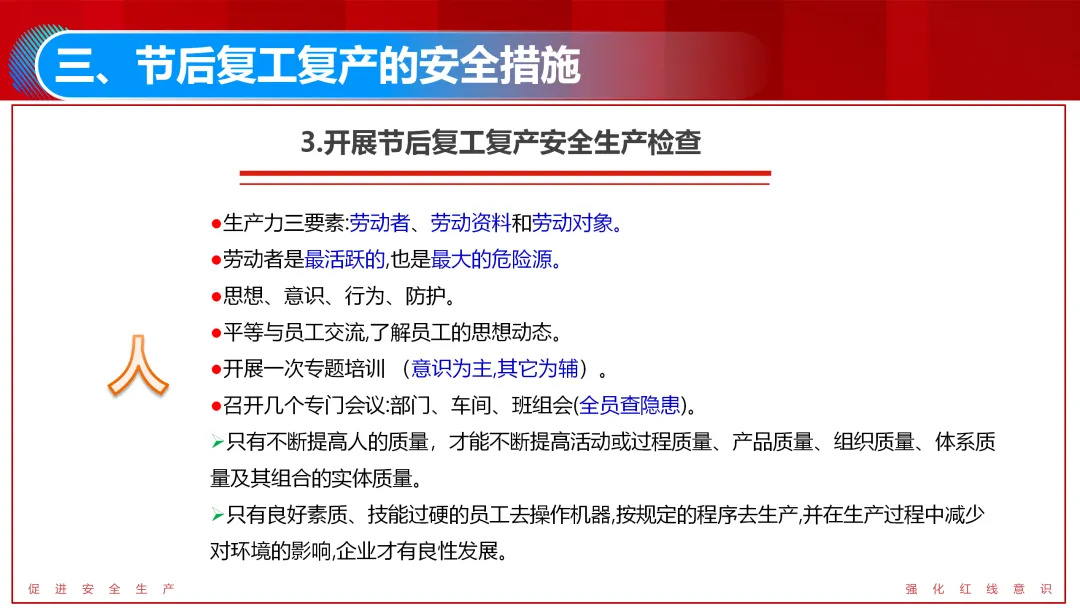 三、节后复工复产的安全措施

3.开展节后复工复产安全生产检查

人

●生产力三要素:劳动者、劳动资料和劳动对象。
●劳动者是最活跃的,也是最大的危险源。
●思想、意识、行为、防护。
●平等与员工交流,了解员工的思想动态。
●开展一次专题培训 (意识为主,其它为辅)。
●召开几个专门会议:部门、车间、班组会(全员查隐患)。
➢只有不断提高人的质量,才能不断提高活动或过程质量、产品质量、组织质量、体系质量及其组合的实体质量。
➢只有良好素质、技能过硬的员工去操作机器,按规定的程序去生产,并在生产过程中减少对环境的影响,企业才有良性发展。

促进安全生产

强化红线意识